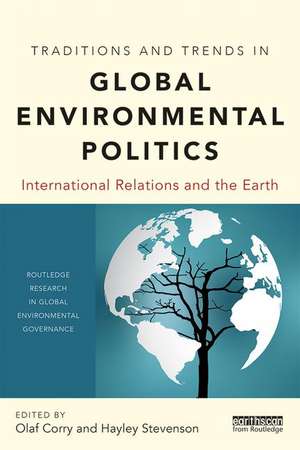 TRADITIONS AND TRENDS IN
GLOBAL ENVIRONMENTAL POLITICS

International Relations and the Earth

ROUTLEDGE RESEARCH IN GLOBAL ENVIRONMENTAL GOVERNANCE

EDITED BY
Olaf Corry and Hayley Stevenson

earthscan
from Routledge